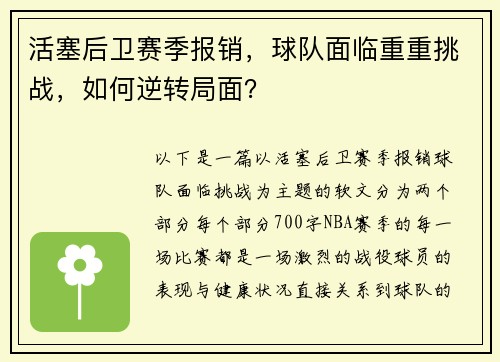 活塞后卫赛季报销，球队面临重重挑战，如何逆转局面？

以下是一篇以活塞后卫赛季报销球队面临挑战为主题的软文分为两个部分每个部分700字NBA赛季的每一场比赛都是一场激烈的战役球员的表现与健康状况直接关系到球队的